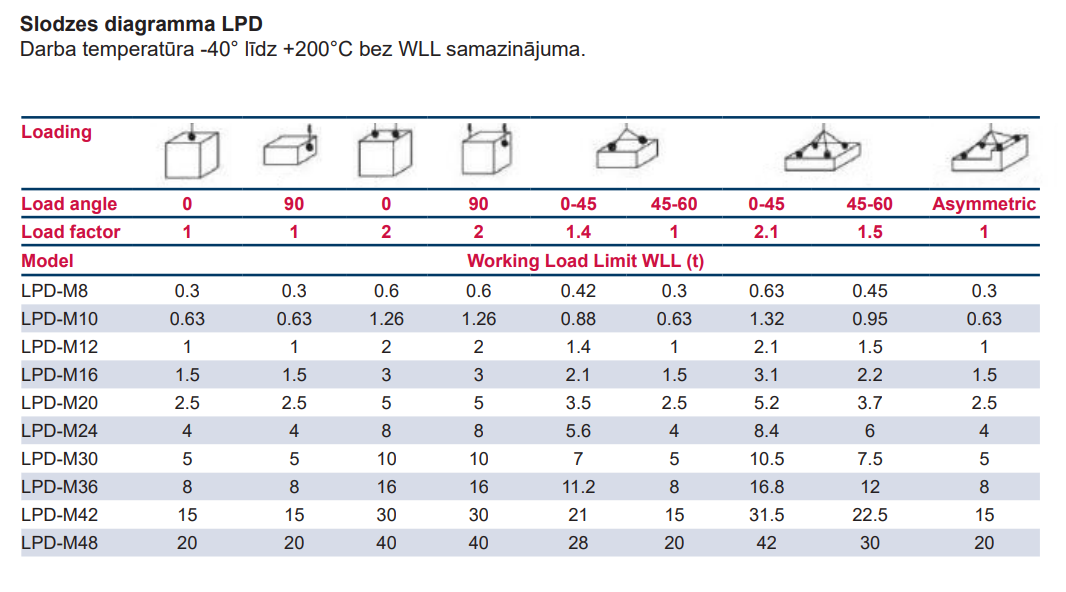 **Slodzes diagramma LPD**
Darba temperatūra -40° līdz +200°C bez WLL samazinājuma.

| Loading | | | | | | | | | |
|---|---|---|---|---|---|---|---|---|---|
| Load angle | 0 | 90 | 0 | 90 | 0-45 | 45-60 | 0-45 | 45-60 | Asymmetric |
| Load factor | 1 | 1 | 2 | 2 | 1.4 | 1 | 2.1 | 1.5 | 1 |
| Model | Working Load Limit WLL (t) | | | | | | | | |
| LPD-M8 | 0.3 | 0.3 | 0.6 | 0.6 | 0.42 | 0.3 | 0.63 | 0.45 | 0.3 |
| LPD-M10 | 0.63 | 0.63 | 1.26 | 1.26 | 0.88 | 0.63 | 1.32 | 0.95 | 0.63 |
| LPD-M12 | 1 | 1 | 2 | 2 | 1.4 | 1 | 2.1 | 1.5 | 1 |
| LPD-M16 | 1.5 | 1.5 | 3 | 3 | 2.1 | 1.5 | 3.1 | 2.2 | 1.5 |
| LPD-M20 | 2.5 | 2.5 | 5 | 5 | 3.5 | 2.5 | 5.2 | 3.7 | 2.5 |
| LPD-M24 | 4 | 4 | 8 | 8 | 5.6 | 4 | 8.4 | 6 | 4 |
| LPD-M30 | 5 | 5 | 10 | 10 | 7 | 5 | 10.5 | 7.5 | 5 |
| LPD-M36 | 8 | 8 | 16 | 16 | 11.2 | 8 | 16.8 | 12 | 8 |
| LPD-M42 | 15 | 15 | 30 | 30 | 21 | 15 | 31.5 | 22.5 | 15 |
| LPD-M48 | 20 | 20 | 40 | 40 | 28 | 20 | 42 | 30 | 20 |